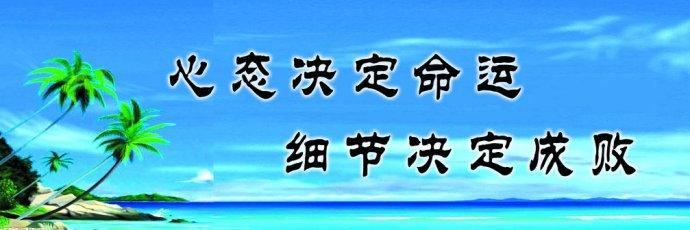 心态决定命运
细节决定成败